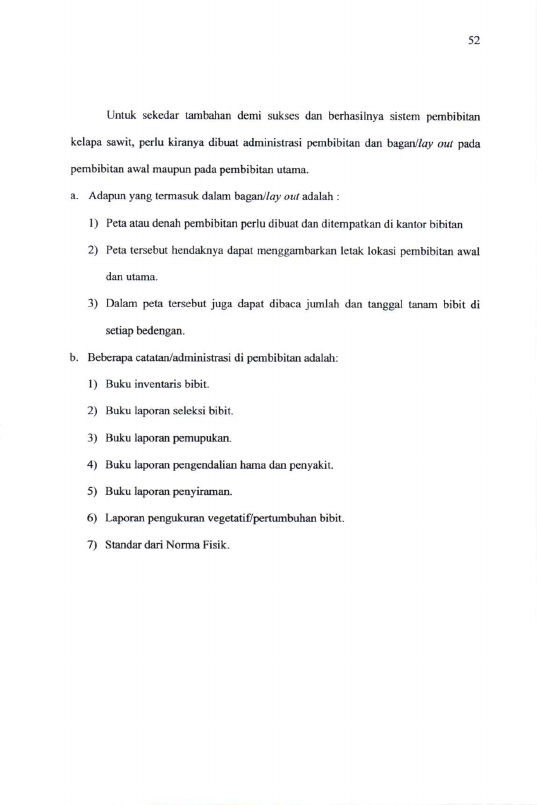 52

Untuk sekedar tambahan demi sukses dan berhasilnya sistem pembibitan kelapa sawit, perlu kiranya dibuat administrasi pembibitan dan bagan/lay out pada pembibitan awal maupun pada pembibitan utama.

a. Adapun yang termasuk dalam bagan/lay out adalah :

1) Peta atau denah pembibitan perlu dibuat dan ditempatkan di kantor bibitan

2) Peta tersebut hendaknya dapat menggambarkan letak lokasi pembibitan awal dan utama.

3) Dalam peta tersebut juga dapat dibaca jumlah dan tanggal tanam bibit di setiap bedengan.

b. Beberapa catatan/administrasi di pembibitan adalah:

1) Buku inventaris bibit.

2) Buku laporan seleksi bibit.

3) Buku laporan pemupukan.

4) Buku laporan pengendalian hama dan penyakit.

5) Buku laporan penyiraman.

6) Laporan pengukuran vegetatif/pertumbuhan bibit.

7) Standar dari Norma Fisik.